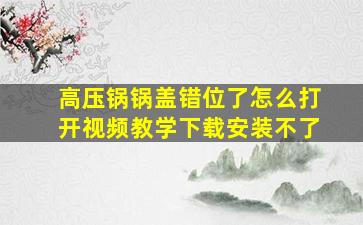 高压锅锅盖错位了怎么打开视频教学下载安装不了